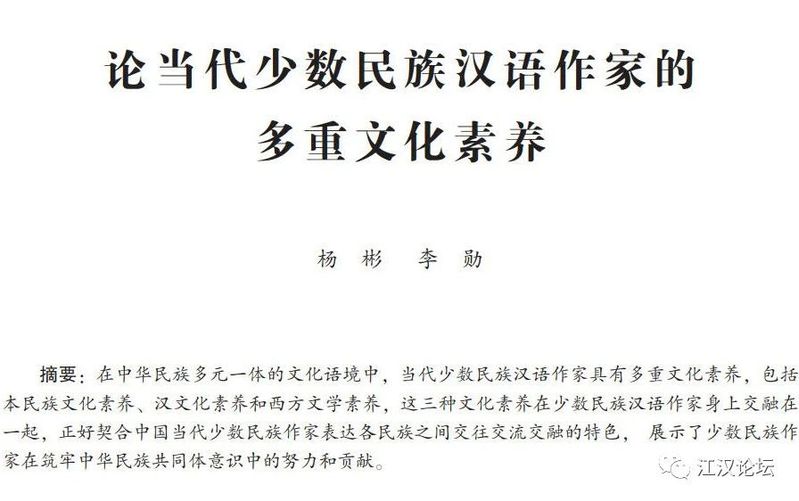 论当代少数民族汉语作家的
多重文化素养

杨彬 李勋

摘要：在中华民族多元一体的文化语境中，当代少数民族汉语作家具有多重文化素养，包括本民族文化素养、汉文化素养和西方文学素养，这三种文化素养在少数民族汉语作家身上交融在一起，正好契合中国当代少数民族作家表达各民族之间交往交流交融的特色，展示了少数民族作家在筑牢中华民族共同体意识中的努力和贡献。

江汉论坛